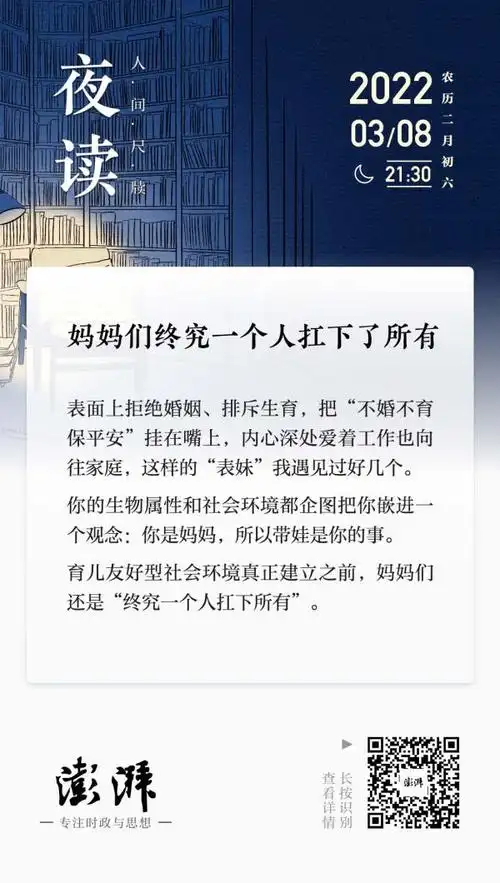 夜读

人·间·尺·牍

2022
03/08
21:30

农历二月初六

妈妈们终究一个人扛下了所有

表面上拒绝婚姻、排斥生育，把“不婚不育保平安”挂在嘴上，内心深处爱着工作也向往家庭，这样的“表妹”我遇见过好几个。

你的生物属性和社会环境都企图把你嵌进一个观念：你是妈妈，所以带娃是你的事。

育儿友好型社会环境真正建立之前，妈妈们还是“终究一个人扛下所有”。

澎湃

— 专注时政与思想 —

长按识别
查看详情

澎湃